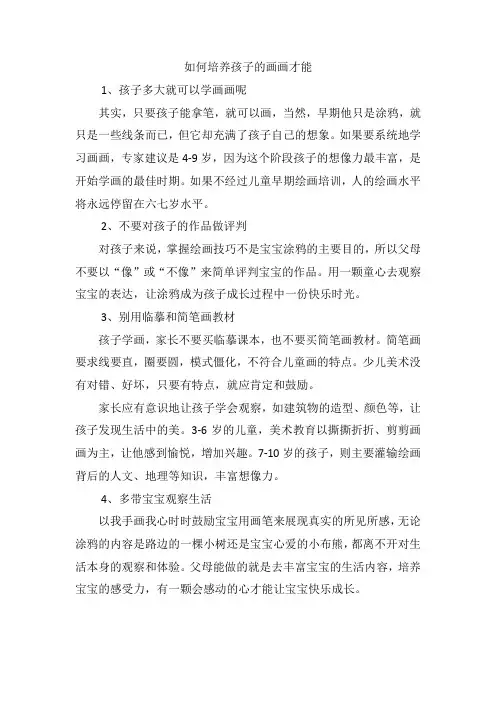 如何培养孩子的画画才能

1、孩子多大就可以学画画呢

其实，只要孩子能拿笔，就可以画，当然，早期他只是涂鸦，就只是一些线条而已，但它却充满了孩子自己的想象。如果要系统地学习画画，专家建议是4-9岁，因为这个阶段孩子的想像力最丰富，是开始学画的最佳时期。如果不经过儿童早期绘画培训，人的绘画水平将永远停留在六七岁水平。

2、不要对孩子的作品做评判

对孩子来说，掌握绘画技巧不是宝宝涂鸦的主要目的，所以父母不要以“像”或“不像”来简单评判宝宝的作品。用一颗童心去观察宝宝的表达，让涂鸦成为孩子成长过程中一份快乐时光。

3、别用临摹和简笔画教材

孩子学画，家长不要买临摹课本，也不要买简笔画教材。简笔画要求线要直，圈要圆，模式僵化，不符合儿童画的特点。少儿美术没有对错、好坏，只要有特点，就应肯定和鼓励。

家长应有意识地让孩子学会观察，如建筑物的造型、颜色等，让孩子发现生活中的美。3-6岁的儿童，美术教育以撕撕折折、剪剪画画为主，让他感到愉悦，增加兴趣。7-10岁的孩子，则主要灌输绘画背后的人文、地理等知识，丰富想像力。

4、多带宝宝观察生活

以我手画我心时时鼓励宝宝用画笔来展现真实的所见所感，无论涂鸦的内容是路边的一棵小树还是宝宝心爱的小布熊，都离不开对生活本身的观察和体验。父母能做的就是去丰富宝宝的生活内容，培养宝宝的感受力，有一颗会感动的心才能让宝宝快乐成长。